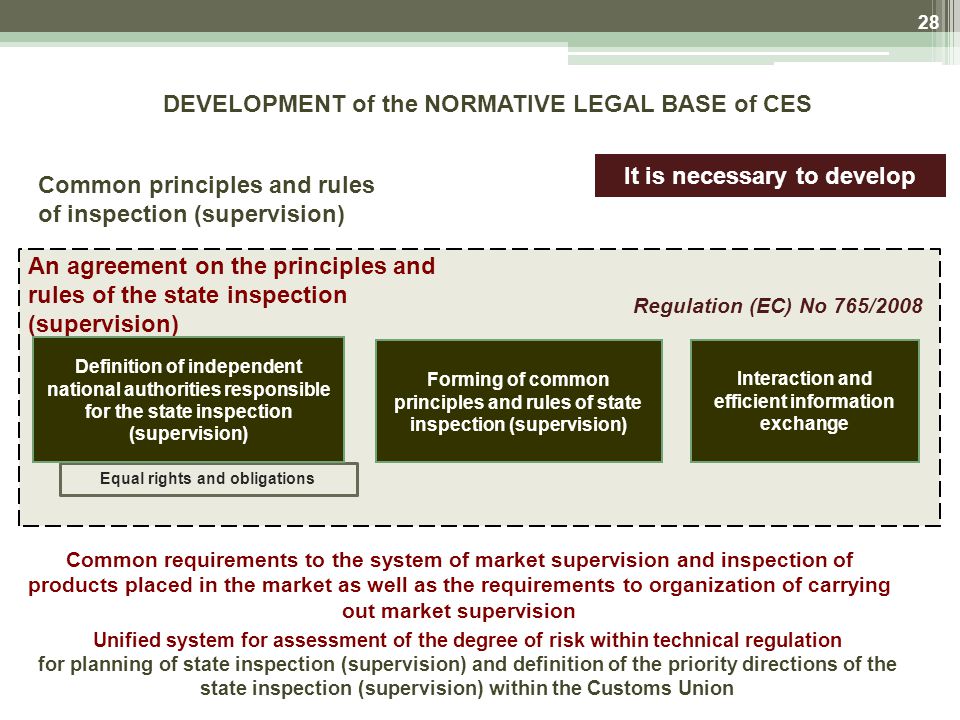 28

DEVELOPMENT of the NORMATIVE LEGAL BASE of CES

Common principles and rules of inspection (supervision)

It is necessary to develop

An agreement on the principles and rules of the state inspection (supervision)

Regulation (EC) No 765/2008

Definition of independent national authorities responsible for the state inspection (supervision)

Forming of common principles and rules of state inspection (supervision)

Interaction and efficient information exchange

Equal rights and obligations

Common requirements to the system of market supervision and inspection of products placed in the market as well as the requirements to organization of carrying out market supervision

Unified system for assessment of the degree of risk within technical regulation for planning of state inspection (supervision) and definition of the priority directions of the state inspection (supervision) within the Customs Union